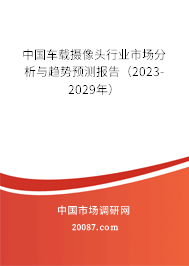 中国车载摄像头行业市场分析与趋势预测报告（2023-2029年）

中国市场调研网

20087.com